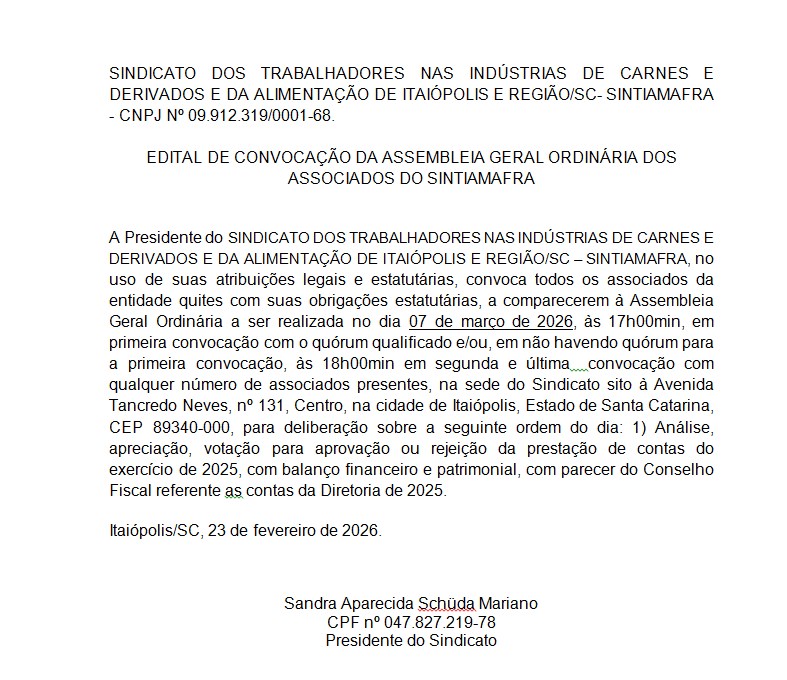 SINDICATO DOS TRABALHADORES NAS INDÚSTRIAS DE CARNES E DERIVADOS E DA ALIMENTAÇÃO DE ITAIÓPOLIS E REGIÃO/SC- SINTIAMAFRA - CNPJ Nº 09.912.319/0001-68.

EDITAL DE CONVOCAÇÃO DA ASSEMBLEIA GERAL ORDINÁRIA DOS ASSOCIADOS DO SINTIAMAFRA

A Presidente do SINDICATO DOS TRABALHADORES NAS INDÚSTRIAS DE CARNES E DERIVADOS E DA ALIMENTAÇÃO DE ITAIÓPOLIS E REGIÃO/SC – SINTIAMAFRA, no uso de suas atribuições legais e estatutárias, convoca todos os associados da entidade quites com suas obrigações estatutárias, a comparecerem à Assembleia Geral Ordinária a ser realizada no dia 07 de março de 2026, às 17h00min, em primeira convocação com o quórum qualificado e/ou, em não havendo quórum para a primeira convocação, às 18h00min em segunda e última convocação com qualquer número de associados presentes, na sede do Sindicato sito à Avenida Tancredo Neves, nº 131, Centro, na cidade de Itaiópolis, Estado de Santa Catarina, CEP 89340-000, para deliberação sobre a seguinte ordem do dia: 1) Análise, apreciação, votação para aprovação ou rejeição da prestação de contas do exercício de 2025, com balanço financeiro e patrimonial, com parecer do Conselho Fiscal referente as contas da Diretoria de 2025.

Itaiópolis/SC, 23 de fevereiro de 2026.

Sandra Aparecida Schüda Mariano
CPF nº 047.827.219-78
Presidente do Sindicato